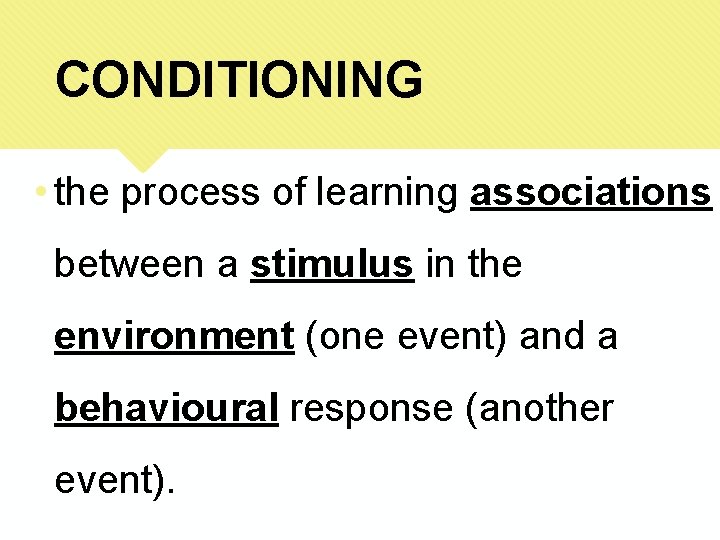 CONDITIONING

• the process of learning associations between a stimulus in the environment (one event) and a behavioural response (another event).